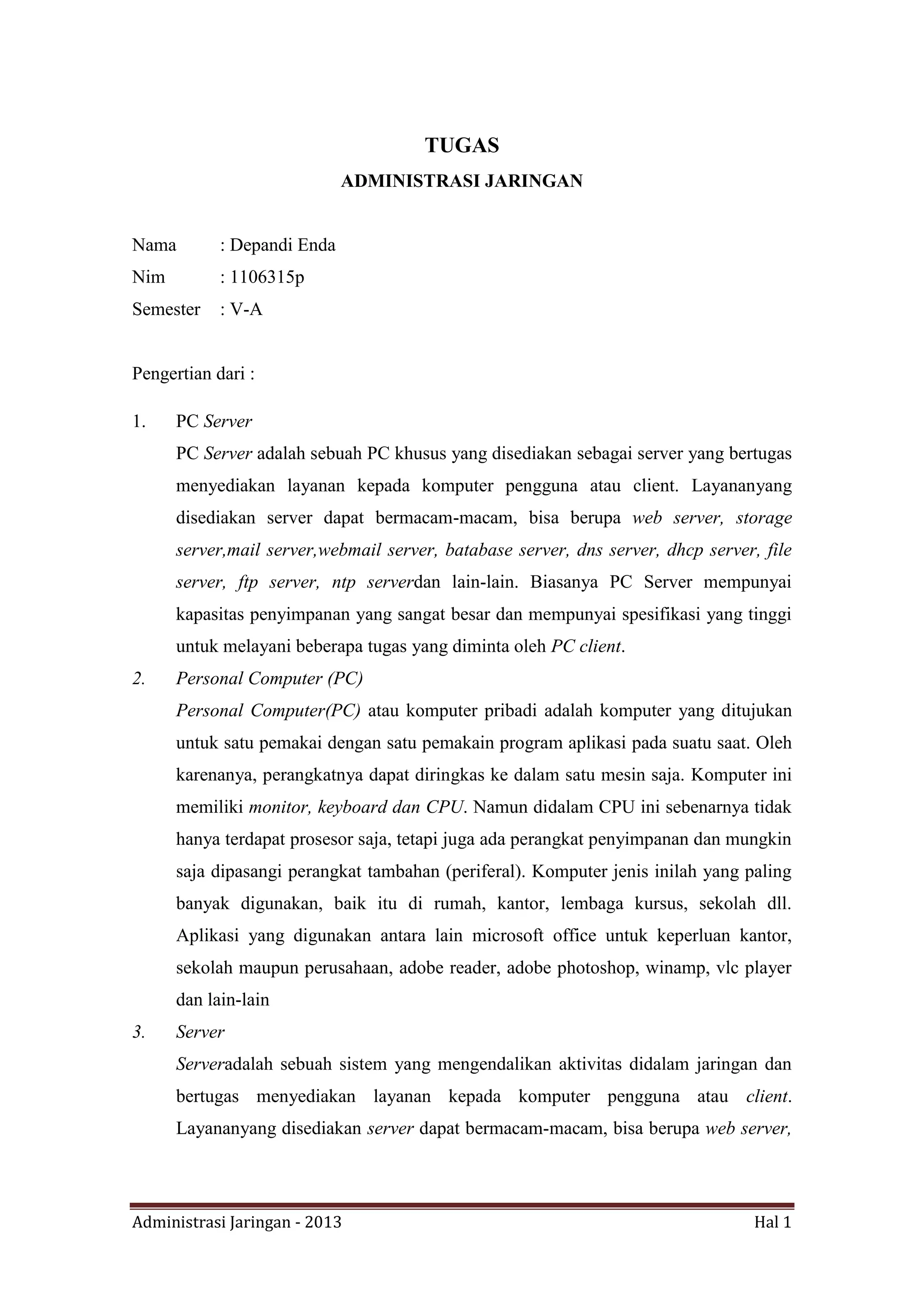 TUGAS

ADMINISTRASI JARINGAN

Nama : Depandi Enda
Nim : 1106315p
Semester : V-A

Pengertian dari :

1. PC Server

PC Server adalah sebuah PC khusus yang disediakan sebagai server yang bertugas menyediakan layanan kepada komputer pengguna atau client. Layananyang disediakan server dapat bermacam-macam, bisa berupa web server, storage server,mail server,webmail server, batabase server, dns server, dhcp server, file server, ftp server, ntp serverdan lain-lain. Biasanya PC Server mempunyai kapasitas penyimpanan yang sangat besar dan mempunyai spesifikasi yang tinggi untuk melayani beberapa tugas yang diminta oleh PC client.

2. Personal Computer (PC)

Personal Computer(PC) atau komputer pribadi adalah komputer yang ditujukan untuk satu pemakai dengan satu pemakain program aplikasi pada suatu saat. Oleh karenanya, perangkatnya dapat diringkas ke dalam satu mesin saja. Komputer ini memiliki monitor, keyboard dan CPU. Namun didalam CPU ini sebenarnya tidak hanya terdapat prosesor saja, tetapi juga ada perangkat penyimpanan dan mungkin saja dipasangi perangkat tambahan (periferal). Komputer jenis inilah yang paling banyak digunakan, baik itu di rumah, kantor, lembaga kursus, sekolah dll. Aplikasi yang digunakan antara lain microsoft office untuk keperluan kantor, sekolah maupun perusahaan, adobe reader, adobe photoshop, winamp, vlc player dan lain-lain

3. Server

Serveradalah sebuah sistem yang mengendalikan aktivitas didalam jaringan dan bertugas menyediakan layanan kepada komputer pengguna atau client. Layananyang disediakan server dapat bermacam-macam, bisa berupa web server,

Administrasi Jaringan - 2013 Hal 1